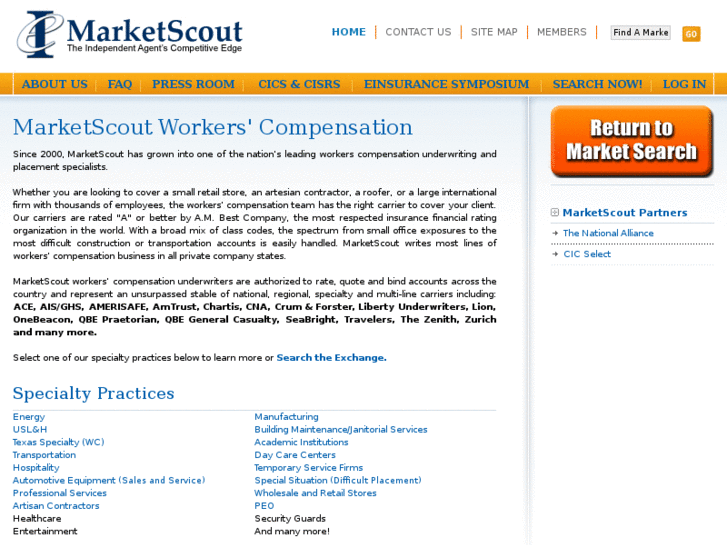 MarketScout
The Independent Agent's Competitive Edge

HOME | CONTACT US | SITE MAP | MEMBERS | Find A Marke GO

ABOUT US | FAQ | PRESS ROOM | CICS & CISRS | EINSURANCE SYMPOSIUM | SEARCH NOW! | LOG IN

MarketScout Workers' Compensation

Since 2000, MarketScout has grown into one of the nation's leading workers compensation underwriting and placement specialists.

Whether you are looking to cover a small retail store, an artesian contractor, a roofer, or a large international firm with thousands of employees, the workers' compensation team has the right carrier to cover your client. Our carriers are rated "A" or better by A.M. Best Company, the most respected insurance financial rating organization in the world. With a broad mix of class codes, the spectrum from small office exposures to the most difficult construction or transportation accounts is easily handled. MarketScout writes most lines of workers' compensation business in all private company states.

MarketScout workers' compensation underwriters are authorized to rate, quote and bind accounts across the country and represent an unsurpassed stable of national, regional, specialty and multi-line carriers including: ACE, AIS/GHS, AMERISAFE, AmTrust, Chartis, CNA, Crum & Forster, Liberty Underwriters, Lion, OneBeacon, QBE Praetorian, QBE General Casualty, SeaBright, Travelers, The Zenith, Zurich and many more.

Select one of our specialty practices below to learn more or Search the Exchange.

Specialty Practices

Energy
USL&H
Texas Specialty (WC)
Transportation
Hospitality
Automotive Equipment (Sales and Service)
Professional Services
Artisan Contractors
Healthcare
Entertainment

Manufacturing
Building Maintenance/Janitorial Services
Academic Institutions
Day Care Centers
Temporary Service Firms
Special Situation (Difficult Placement)
Wholesale and Retail Stores
PEO
Security Guards
And many more!

Return to Market Search

MarketScout Partners
The National Alliance
CIC Select